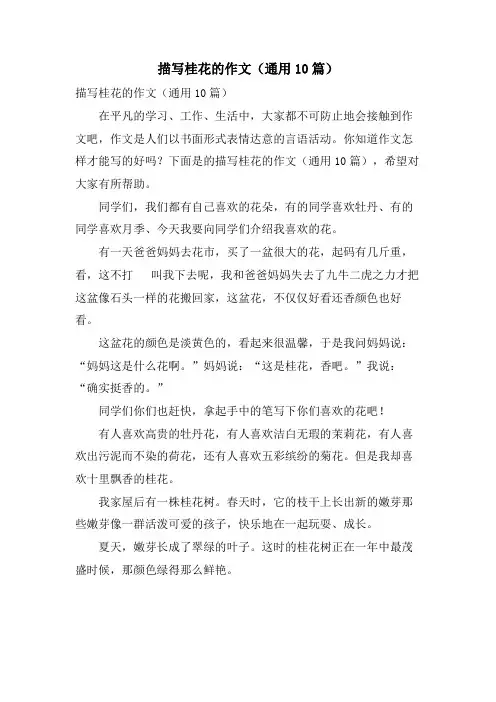 描写桂花的作文（通用10篇）

描写桂花的作文（通用10篇）

在平凡的学习、工作、生活中，大家都不可防止地会接触到作文吧，作文是人们以书面形式表情达意的言语活动。你知道作文怎样才能写的好吗？下面是的描写桂花的作文（通用10篇），希望对大家有所帮助。

同学们，我们都有自己喜欢的花朵，有的同学喜欢牡丹、有的同学喜欢月季、今天我要向同学们介绍我喜欢的花。

有一天爸爸妈妈去花市，买了一盆很大的花，起码有几斤重，看，这不打　叫我下去呢，我和爸爸妈妈失去了九牛二虎之力才把这盆像石头一样的花搬回家，这盆花，不仅仅好看还香颜色也好看。

这盆花的颜色是淡黄色的，看起来很温馨，于是我问妈妈说：“妈妈这是什么花啊。”妈妈说：“这是桂花，香吧。”我说：“确实挺香的。”

同学们你们也赶快，拿起手中的笔写下你们喜欢的花吧！

有人喜欢高贵的牡丹花，有人喜欢洁白无瑕的茉莉花，有人喜欢出污泥而不染的荷花，还有人喜欢五彩缤纷的菊花。但是我却喜欢十里飘香的桂花。

我家屋后有一株桂花树。春天时，它的枝干上长出新的嫩芽那些嫩芽像一群活泼可爱的孩子，快乐地在一起玩耍、成长。

夏天，嫩芽长成了翠绿的叶子。这时的桂花树正在一年中最茂盛时候，那颜色绿得那么鲜艳。